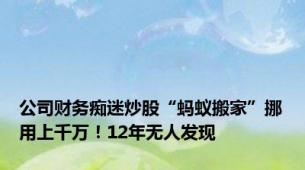 公司财务痴迷炒股“蚂蚁搬家”挪用上千万！12年无人发现